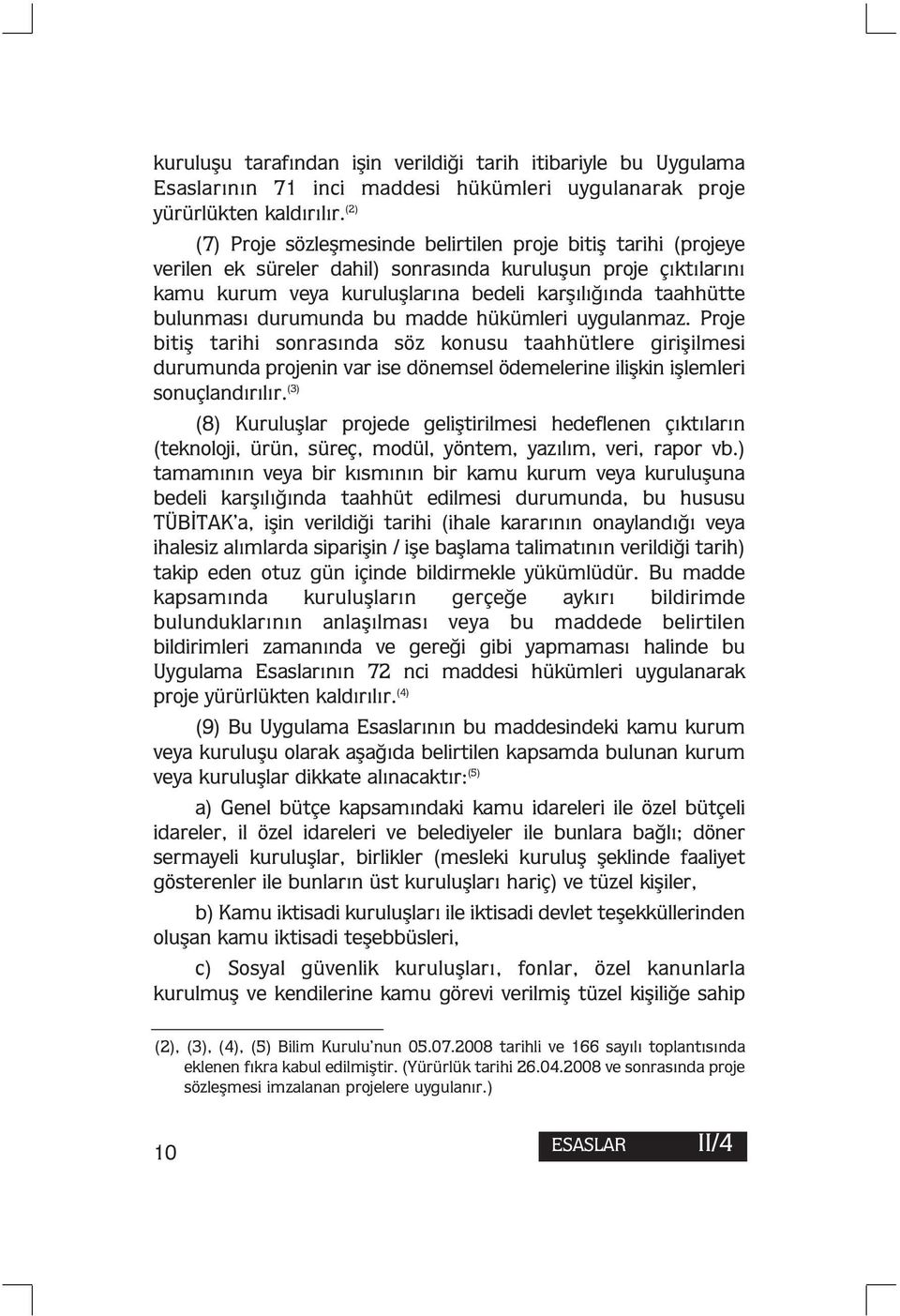 kuruluşu tarafından işin verildiği tarih itibariyle bu Uygulama Esaslarının 71 inci maddesi hükümleri uygulanarak proje yürürlükten kaldırılır.$^{(2)}$

(7) Proje sözleşmesinde belirtilen proje bitiş tarihi (projeye verilen ek süreler dahil) sonrasında kuruluşun proje çıktılarını kamu kurum veya kuruluşlarına bedeli karşılığında taahhütte bulunması durumunda bu madde hükümleri uygulanmaz. Proje bitiş tarihi sonrasında söz konusu taahhütlere girişilmesi durumunda projenin var ise dönemsel ödemelerine ilişkin işlemleri sonuçlandırılır.$^{(3)}$

(8) Kuruluşlar projede geliştirilmesi hedeflenen çıktıların (teknoloji, ürün, süreç, modül, yöntem, yazılım, veri, rapor vb.) tamamının veya bir kısmının bir kamu kurum veya kuruluşuna bedeli karşılığında taahhüt edilmesi durumunda, bu hususu TÜBİTAK'a, işin verildiği tarihi (ihale kararının onaylandığı veya ihalesiz alımlarda siparişin / işe başlama talimatının verildiği tarih) takip eden otuz gün içinde bildirmekle yükümlüdür. Bu madde kapsamında kuruluşların gerçeğe aykırı bildirimde bulunduklarının anlaşılması veya bu maddede belirtilen bildirimleri zamanında ve gereği gibi yapmaması halinde bu Uygulama Esaslarının 72 nci maddesi hükümleri uygulanarak proje yürürlükten kaldırılır.$^{(4)}$

(9) Bu Uygulama Esaslarının bu maddesindeki kamu kurum veya kuruluşu olarak aşağıda belirtilen kapsamda bulunan kurum veya kuruluşlar dikkate alınacaktır:$^{(5)}$

a) Genel bütçe kapsamındaki kamu idareleri ile özel bütçeli idareler, il özel idareleri ve belediyeler ile bunlara bağlı; döner sermayeli kuruluşlar, birlikler (mesleki kuruluş şeklinde faaliyet gösterenler ile bunların üst kuruluşları hariç) ve tüzel kişiler,

b) Kamu iktisadi kuruluşları ile iktisadi devlet teşekküllerinden oluşan kamu iktisadi teşebbüsleri,

c) Sosyal güvenlik kuruluşları, fonlar, özel kanunlarla kurulmuş ve kendilerine kamu görevi verilmiş tüzel kişiliğe sahip

(2), (3), (4), (5) Bilim Kurulu'nun 05.07.2008 tarihli ve 166 sayılı toplantısında eklenen fıkra kabul edilmiştir. (Yürürlük tarihi 26.04.2008 ve sonrasında proje sözleşmesi imzalanan projelere uygulanır.)

10

ESASLAR II/4